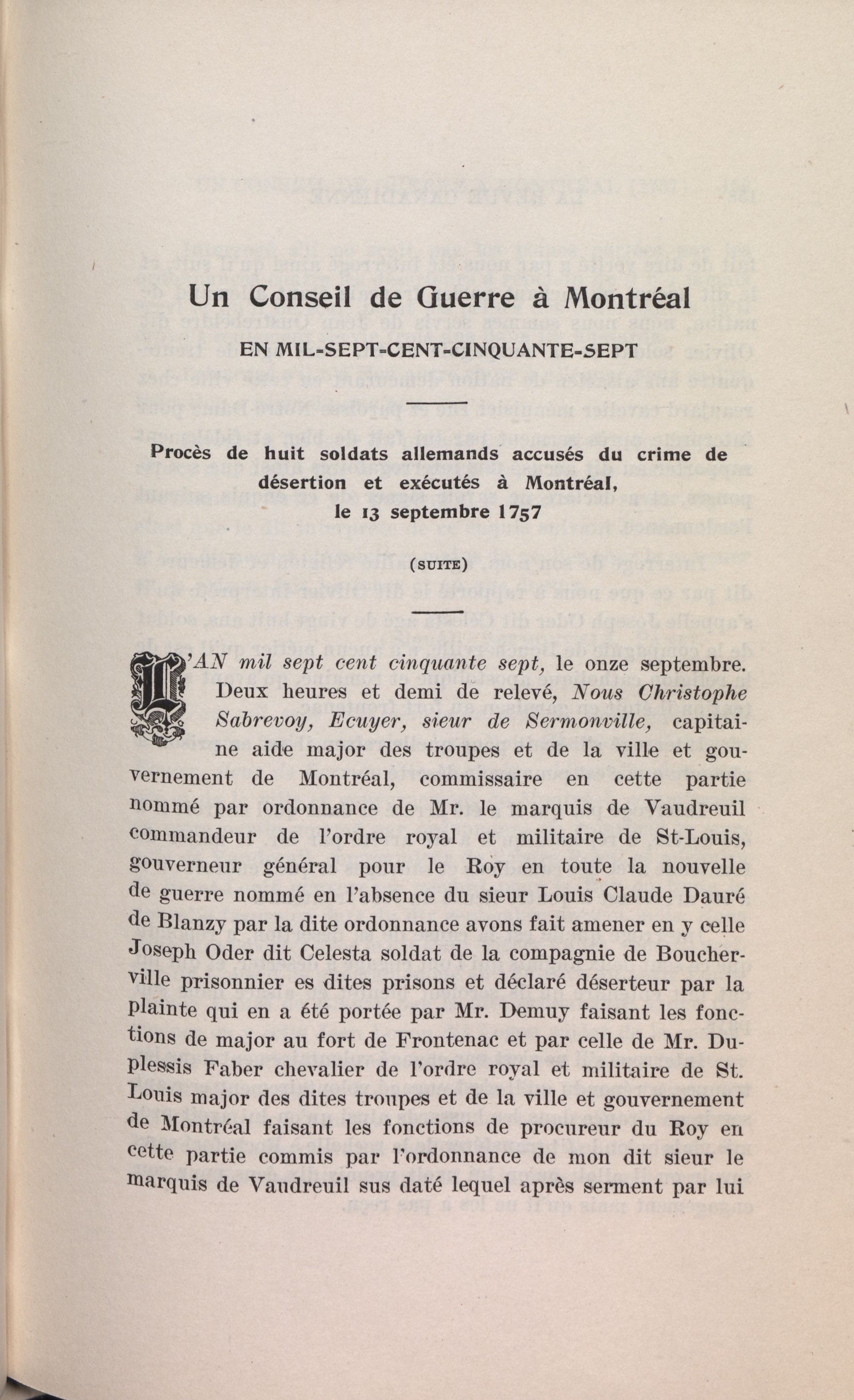 Un Conseil de Guerre à Montréal

EN MIL-SEPT-CENT-CINQUANTE-SEPT

Procès de huit soldats allemands accusés du crime de désertion et exécutés à Montréal, le 13 septembre 1757

(SUITE)

L'AN mil sept cent cinquante sept, le onze septembre. Deux heures et demi de relevé, Nous Christophe Sabrevoy, Ecuyer, sieur de Sermonville, capitaine aide major des troupes et de la ville et gouvernement de Montréal, commissaire en cette partie nommé par ordonnance de Mr. le marquis de Vaudreuil commandeur de l'ordre royal et militaire de St-Louis, gouverneur général pour le Roy en toute la nouvelle de guerre nommé en l'absence du sieur Louis Claude Dauré de Blanzy par la dite ordonnance avons fait amener en y celle Joseph Oder dit Celesta soldat de la compagnie de Boucherville prisonnier es dites prisons et déclaré déserteur par la plainte qui en a été portée par Mr. Demuy faisant les fonctions de major au fort de Frontenac et par celle de Mr. Duplessis Faber chevalier de l'ordre royal et militaire de St. Louis major des dites troupes et de la ville et gouvernement de Montréal faisant les fonctions de procureur du Roy en cette partie commis par l'ordonnance de mon dit sieur le marquis de Vaudreuil sus daté lequel après serment par lui